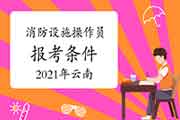 消防设施操作员

报考条件

2021年云南